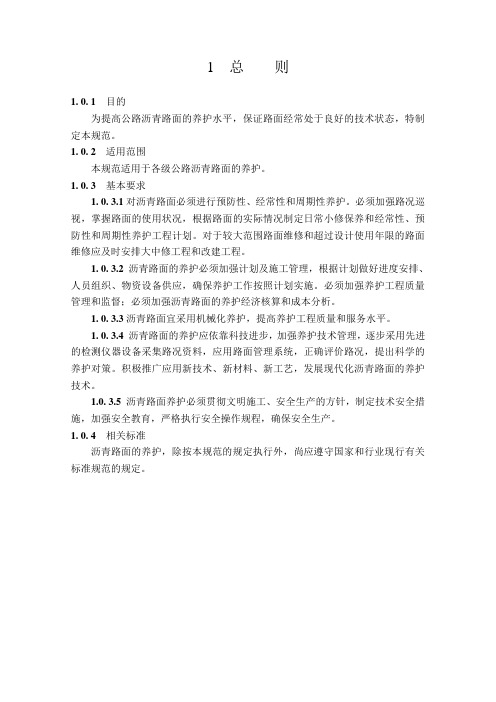 1 总 则

1.0.1 目的

为提高公路沥青路面的养护水平，保证路面经常处于良好的技术状态，特制定本规范。

1.0.2 适用范围

本规范适用于各级公路沥青路面的养护。

1.0.3 基本要求

1.0.3.1 对沥青路面必须进行预防性、经常性和周期性养护。必须加强路况巡视，掌握路面的使用状况，根据路面的实际情况制定日常小修保养和经常性、预防性和周期性养护工程计划。对于较大范围路面维修和超过设计使用年限的路面维修应及时安排大中修工程和改建工程。

1.0.3.2 沥青路面的养护必须加强计划及施工管理，根据计划做好进度安排、人员组织、物资设备供应，确保养护工作按照计划实施。必须加强养护工程质量管理和监督；必须加强沥青路面的养护经济核算和成本分析。

1.0.3.3 沥青路面宜采用机械化养护，提高养护工程质量和服务水平。

1.0.3.4 沥青路面的养护应依靠科技进步，加强养护技术管理，逐步采用先进的检测仪器设备采集路况资料，应用路面管理系统，正确评价路况，提出科学的养护对策。积极推广应用新技术、新材料、新工艺，发展现代化沥青路面的养护技术。

1.0.3.5 沥青路面养护必须贯彻文明施工、安全生产的方针，制定技术安全措施，加强安全教育，严格执行安全操作规程，确保安全生产。

1.0.4 相关标准

沥青路面的养护，除按本规范的规定执行外，尚应遵守国家和行业现行有关标准规范的规定。